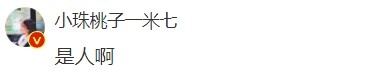 小珠桃子一米七

是人啊